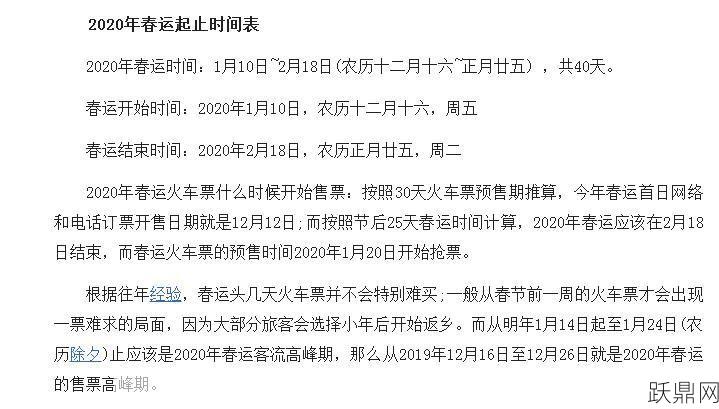 2020年春运起止时间表

2020年春运时间：1月10日~2月18日(农历十二月十六~正月廿五)，共40天。

春运开始时间：2020年1月10日，农历十二月十六，周五

春运结束时间：2020年2月18日，农历正月廿五，周二

2020年春运火车票什么时候开始售票：按照30天火车票预售期推算，今年春运首日网络和电话订票开售日期就是12月12日;而按照节后25天春运时间计算，2020年春运应该在2月18日结束，而春运火车票的预售时间2020年1月20日开始抢票。

根据往年经验，春运头几天火车票并不会特别难买;一般从春节前一周的火车票才会出现一票难求的局面，因为大部分旅客会选择小年后开始返乡。而从明年1月14日起至1月24日(农历除夕)止应该是2020年春运客流高峰期，那么从2019年12月16日至12月26日就是2020年春运的售票高峰期。

跃鼎网